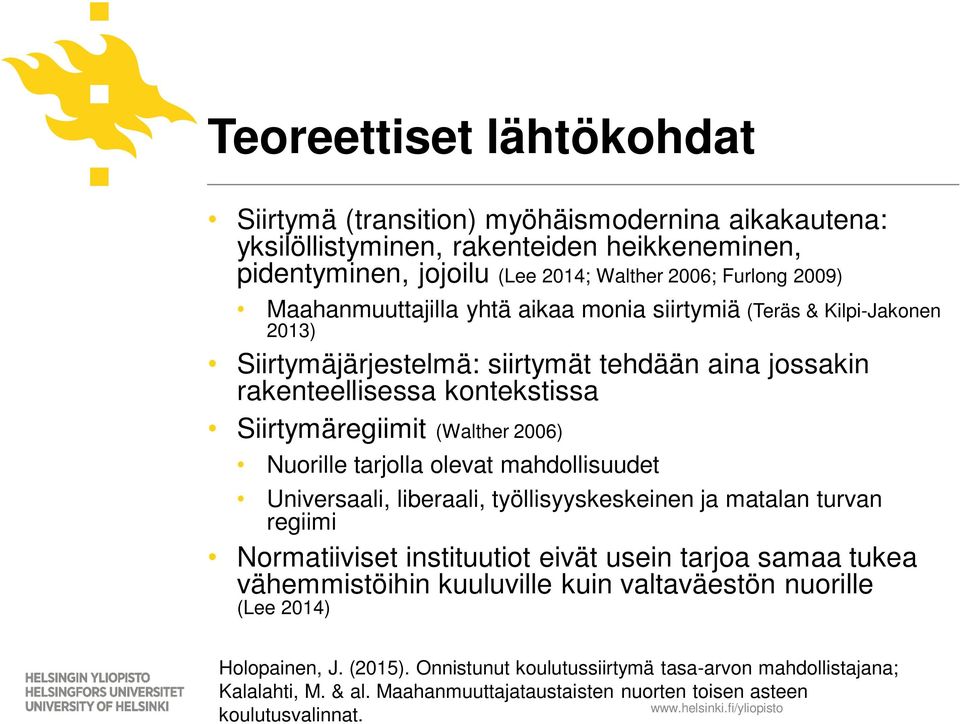 Teoreettiset lähtökohdat

• Siirtymä (transition) myöhäismodernina aikakautena: yksilöllistyminen, rakenteiden heikkeneminen, pidentyminen, jojoilu (Lee 2014; Walther 2006; Furlong 2009)
  • Maahanmuuttajilla yhtä aikaa monia siirtymiä (Teräs & Kilpi-Jakonen 2013)
• Siirtymäjärjestelmä: siirtymät tehdään aina jossakin rakenteellisessa kontekstissa
• Siirtymäregiimit (Walther 2006)
  • Nuorille tarjolla olevat mahdollisuudet
  • Universaali, liberaali, työllisyyskeskeinen ja matalan turvan regiimi
• Normatiiviset instituutiot eivät usein tarjoa samaa tukea vähemmistöihin kuuluville kuin valtaväestön nuorille (Lee 2014)

HELSINGIN YLIOPISTO
HELSINGFORS UNIVERSITET
UNIVERSITY OF HELSINKI

Holopainen, J. (2015). Onnistunut koulutussiirtymä tasa-arvon mahdollistajana; Kalalahti, M. & al. Maahanmuuttajataustaisten nuorten toisen asteen koulutusvalinnat.

www.helsinki.fi/yliopisto